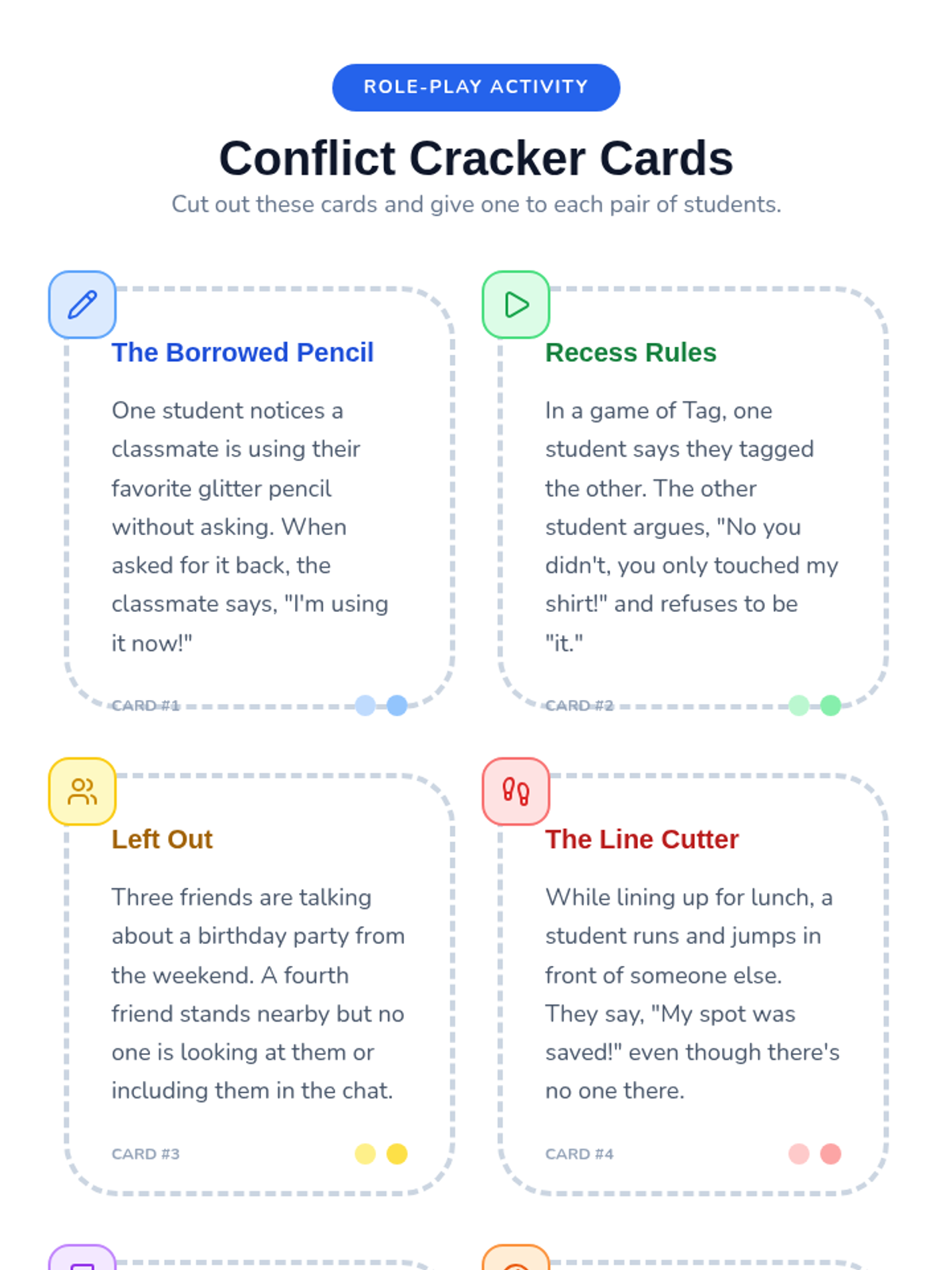 ROLE-PLAY ACTIVITY

Conflict Cracker Cards

Cut out these cards and give one to each pair of students.

The Borrowed Pencil

One student notices a classmate is using their favorite glitter pencil without asking. When asked for it back, the classmate says, "I'm using it now!"

CARD #1

Recess Rules

In a game of Tag, one student says they tagged the other. The other student argues, "No you didn't, you only touched my shirt!" and refuses to be "it."

CARD #2

Left Out

Three friends are talking about a birthday party from the weekend. A fourth friend stands nearby but no one is looking at them or including them in the chat.

CARD #3

The Line Cutter

While lining up for lunch, a student runs and jumps in front of someone else. They say, "My spot was saved!" even though there's no one there.

CARD #4